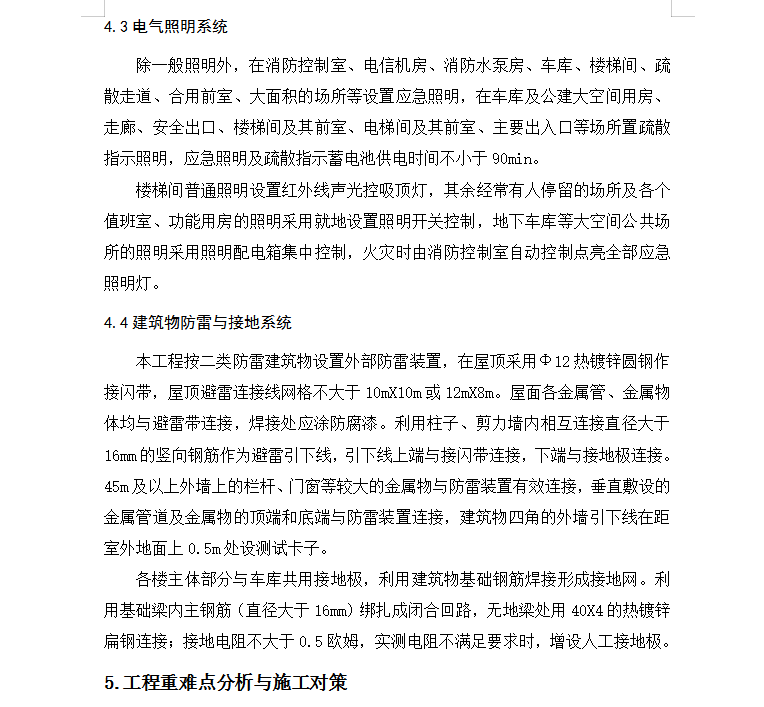 4.3 电气照明系统

除一般照明外，在消防控制室、电信机房、消防水泵房、车库、楼梯间、疏散走道、合用前室、大面积的场所等设置应急照明，在车库及公建大空间用房、走廊、安全出口、楼梯间及其前室、电梯间及其前室、主要出入口等场所置疏散指示照明，应急照明及疏散指示蓄电池供电时间不小于 90min。

楼梯间普通照明设置红外线声光控吸顶灯，其余经常有人停留的场所及各个值班室、功能用房的照明采用就地设置照明开关控制，地下车库等大空间公共场所的照明采用照明配电箱集中控制，火灾时由消防控制室自动控制点亮全部应急照明灯。

4.4 建筑物防雷与接地系统

本工程按二类防雷建筑物设置外部防雷装置，在屋顶采用Φ12 热镀锌圆钢作接闪带，屋顶避雷连接线网格不大于 10mX10m 或 12mX8m。屋面各金属管、金属物体均与避雷带连接，焊接处应涂防腐漆。利用柱子、剪力墙内相互连接直径大于 16mm 的竖向钢筋作为避雷引下线，引下线上端与接闪带连接，下端与接地极连接。45m 及以上外墙上的栏杆、门窗等较大的金属物与防雷装置有效连接，垂直敷设的金属管道及金属物的顶端和底端与防雷装置连接，建筑物四角的外墙引下线在距室外地面上 0.5m 处设测试卡子。

各楼主体部分与车库共用接地极，利用建筑物基础钢筋焊接形成接地网。利用基础梁内主钢筋（直径大于 16mm）绑扎成闭合回路，无地梁处用 40X4 的热镀锌扁钢连接；接地电阻不大于 0.5 欧姆，实测电阻不满足要求时，增设人工接地极。

5.工程重难点分析与施工对策